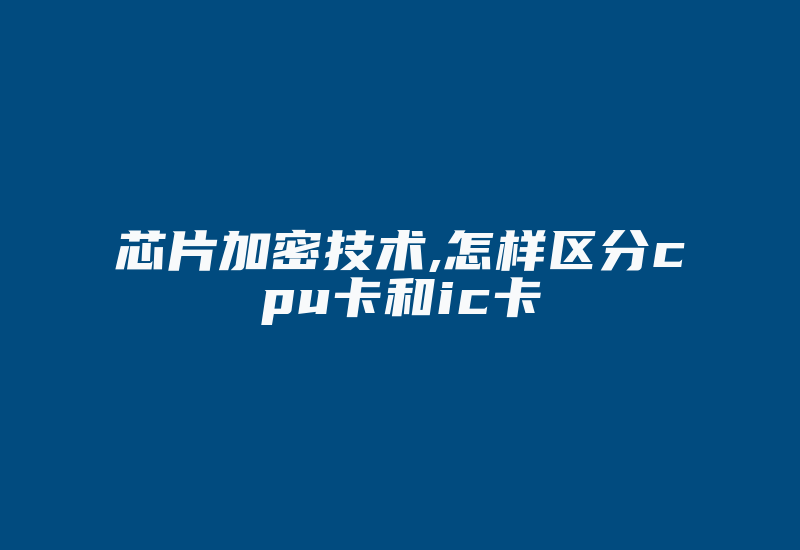 芯片加密技术,怎样区分cpu卡和ic卡